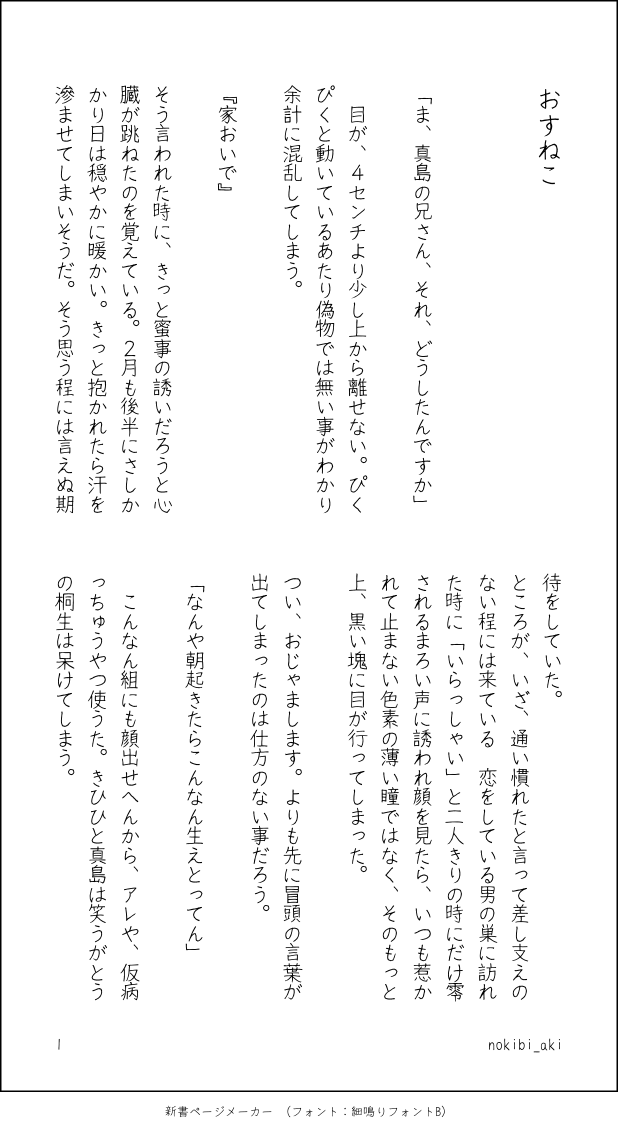 おすねこ

「ま、真島の兄さん、それ、どうしたんですか」

目が、4センチより少し上から離せない。ぴくぴくと動いているあたり偽物では無い事がわかり余計に混乱してしまう。

『家おいで』

そう言われた時に、きっと蜜事の誘いだろうと心臓が跳ねたのを覚えている。2月も後半にさしかかり日は穏やかに暖かい。きっと抱かれたら汗を滲ませてしまいそうだ。そう思う程には言えぬ期待をしていた。

ところが、いざ、通い慣れたと言って差し支えのない程には来ている　恋をしている男の巣に訪れた時に「いらっしゃい」と二人きりの時にだけ零されるまろい声に誘われ顔を見たら、いつも惹かれて止まない色素の薄い瞳ではなく、そのもっと上、黒い塊に目が行ってしまった。

つい、おじゃまします。よりも先に冒頭の言葉が出てしまったのは仕方のない事だろう。

「なんや朝起きたらこんなん生えとってん」

こんなん組にも顔出せへんから、アレや、仮病っちゅうやつ使うた。きひひと真島は笑うがとうの桐生は呆けてしまう。

1

nokibi_aki

新書ページメーカー　（フォント：細鳴りフォントB）